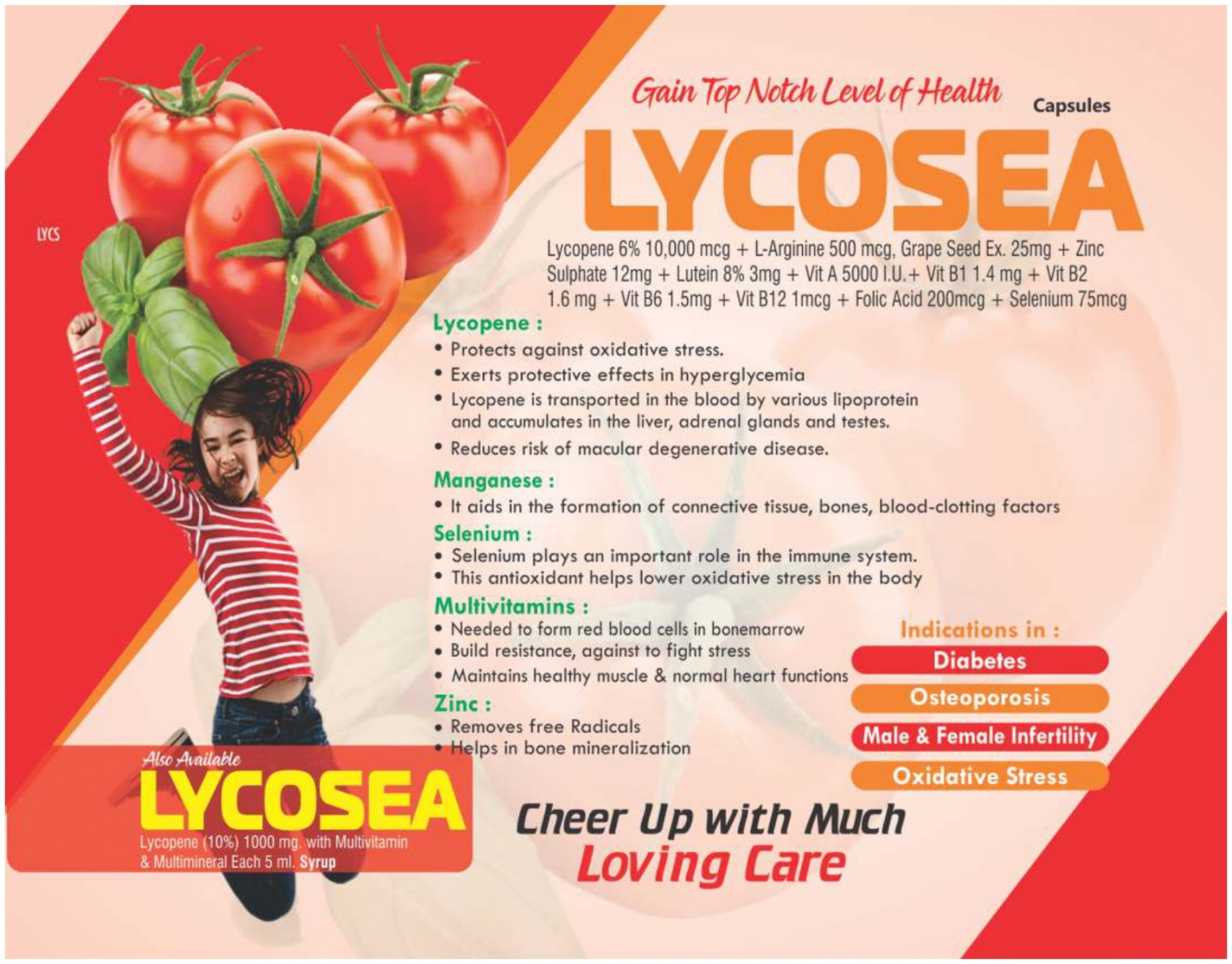 LYCS

Gain Top Notch Level of Health

Capsules

LYCOSEA

Lycopene 6% 10,000 mcg + L-Arginine 500 mcg, Grape Seed Ex. 25mg + Zinc Sulphate 12mg + Lutein 8% 3mg + Vit A 5000 I.U.+ Vit B1 1.4 mg + Vit B2 1.6 mg + Vit B6 1.5mg + Vit B12 1mcg + Folic Acid 200mcg + Selenium 75mcg

Lycopene :
• Protects against oxidative stress.
• Exerts protective effects in hyperglycemia
• Lycopene is transported in the blood by various lipoprotein and accumulates in the liver, adrenal glands and testes.
• Reduces risk of macular degenerative disease.

Manganese :
• It aids in the formation of connective tissue, bones, blood-clotting factors

Selenium :
• Selenium plays an important role in the immune system.
• This antioxidant helps lower oxidative stress in the body

Multivitamins :
• Needed to form red blood cells in bonemarrow
• Build resistance, against to fight stress
• Maintains healthy muscle & normal heart functions

Zinc :
• Removes free Radicals
• Helps in bone mineralization

Indications in :
Diabetes
Osteoporosis
Male & Female Infertility
Oxidative Stress

Also Available
LYCOSEA
Lycopene (10%) 1000 mg. with Multivitamin & Multimineral Each 5 ml. Syrup

Cheer Up with Much
Loving Care